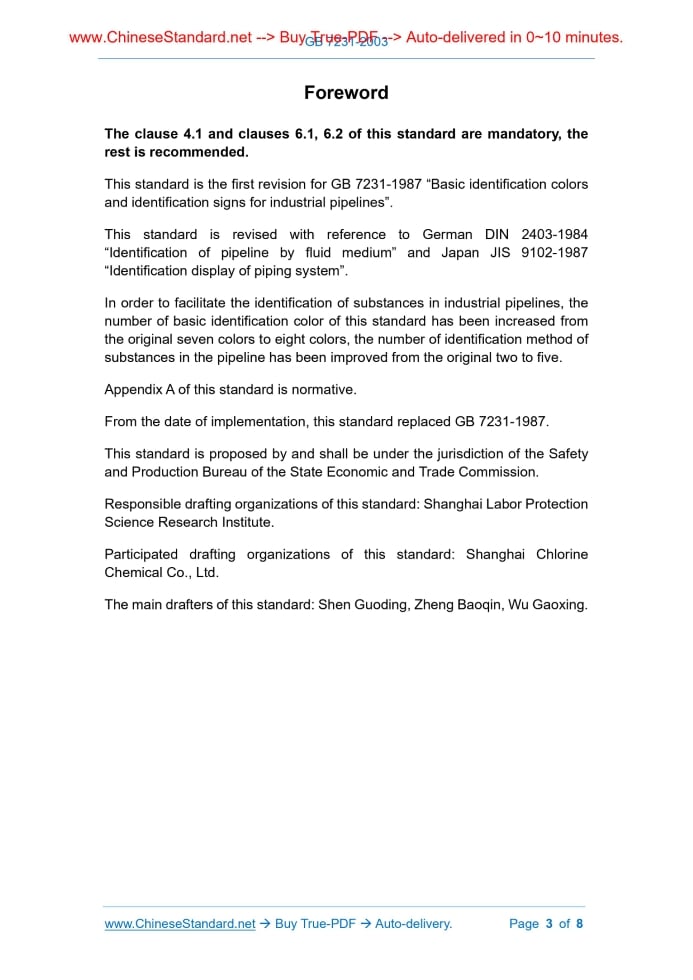 www.ChineseStandard.net --> Buy True-PDF --> Auto-delivered in 0~10 minutes.
GB 7231-2003

Foreword

The clause 4.1 and clauses 6.1, 6.2 of this standard are mandatory, the rest is recommended.

This standard is the first revision for GB 7231-1987 “Basic identification colors and identification signs for industrial pipelines”.

This standard is revised with reference to German DIN 2403-1984 “Identification of pipeline by fluid medium” and Japan JIS 9102-1987 “Identification display of piping system”.

In order to facilitate the identification of substances in industrial pipelines, the number of basic identification color of this standard has been increased from the original seven colors to eight colors, the number of identification method of substances in the pipeline has been improved from the original two to five.

Appendix A of this standard is normative.

From the date of implementation, this standard replaced GB 7231-1987.

This standard is proposed by and shall be under the jurisdiction of the Safety and Production Bureau of the State Economic and Trade Commission.

Responsible drafting organizations of this standard: Shanghai Labor Protection Science Research Institute.

Participated drafting organizations of this standard: Shanghai Chlorine Chemical Co., Ltd.

The main drafters of this standard: Shen Guoding, Zheng Baoqin, Wu Gaoxing.

www.ChineseStandard.net → Buy True-PDF → Auto-delivery. Page 3 of 8